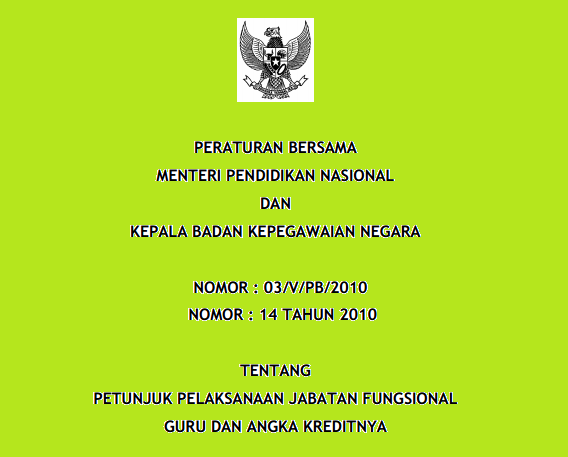 PERATURAN BERSAMA
MENTERI PENDIDIKAN NASIONAL
DAN
KEPALA BADAN KEPEGAWAIAN NEGARA

NOMOR : 03/V/PB/2010
NOMOR : 14 TAHUN 2010

TENTANG
PETUNJUK PELAKSANAAN JABATAN FUNGSIONAL
GURU DAN ANGKA KREDITNYA